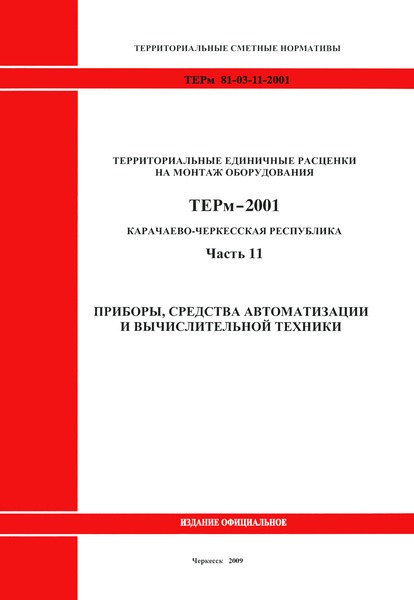 ТЕРРИТОРИАЛЬНЫЕ СМЕТНЫЕ НОРМАТИВЫ

ТЕРм 81-03-11-2001

ТЕРРИТОРИАЛЬНЫЕ ЕДИНИЧНЫЕ РАСЦЕНКИ НА МОНТАЖ ОБОРУДОВАНИЯ

ТЕРм-2001

КАРАЧАЕВО-ЧЕРКЕССКАЯ РЕСПУБЛИКА

Часть 11

ПРИБОРЫ, СРЕДСТВА АВТОМАТИЗАЦИИ И ВЫЧИСЛИТЕЛЬНОЙ ТЕХНИКИ

ИЗДАНИЕ ОФИЦИАЛЬНОЕ

Черкесск 2009